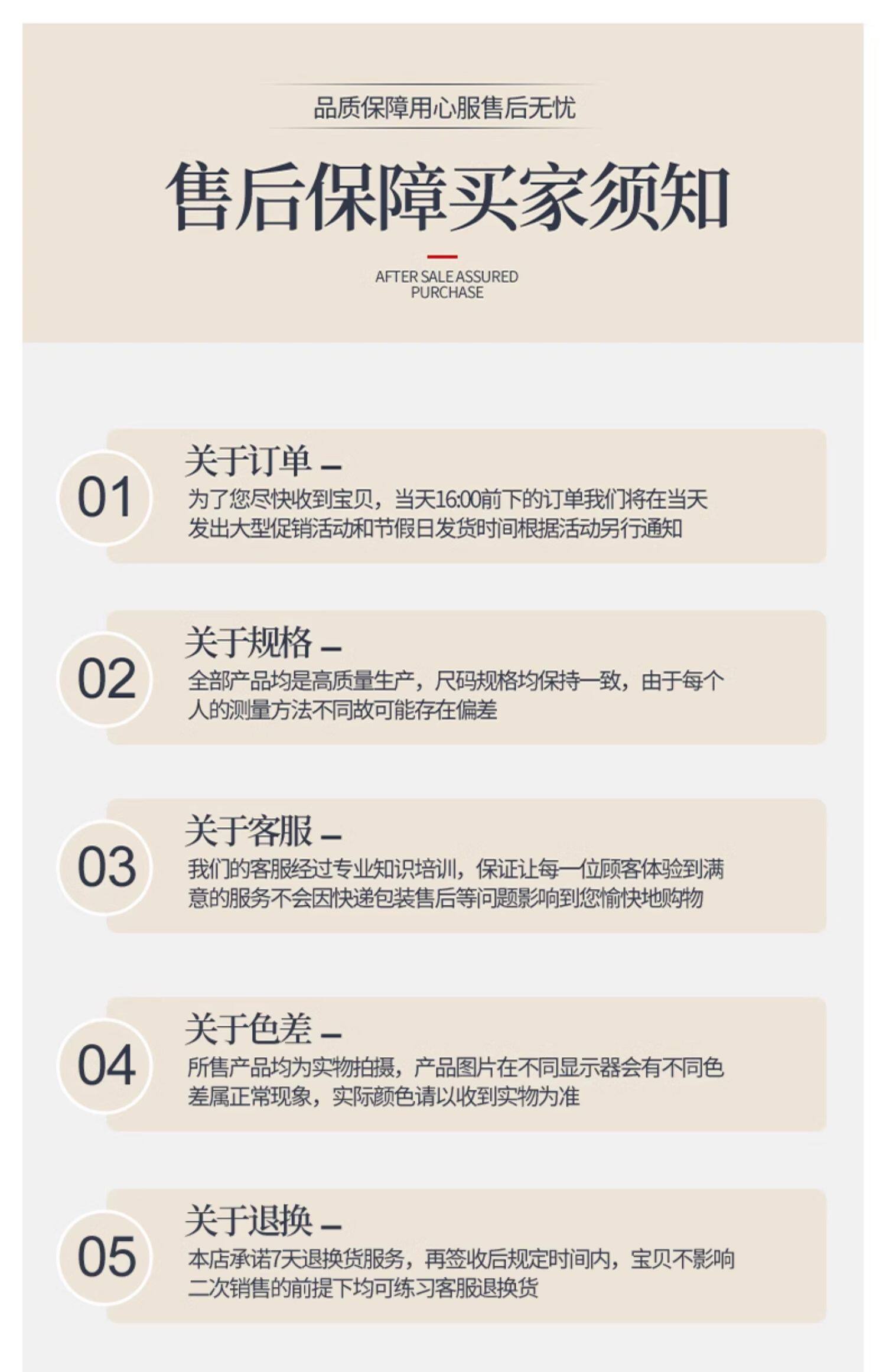 品质保障用心服售后无忧

售后保障买家须知

AFTER SALE ASSURED PURCHASE

01
关于订单 –
为了您尽快收到宝贝，当天16:00前下的订单我们将在当天发出大型促销活动和节假日发货时间根据活动另行通知

02
关于规格 –
全部产品均是高质量生产，尺码规格均保持一致，由于每个人的测量方法不同故可能存在偏差

03
关于客服 –
我们的客服经过专业知识培训，保证让每一位顾客体验到满意的服务不会因快递包装售后等问题影响到您愉快地购物

04
关于色差 –
所售产品均为实物拍摄，产品图片在不同显示器会有不同色差属正常现象，实际颜色请以收到实物为准

05
关于退换 –
本店承诺7天退换货服务，再签收后规定时间内，宝贝不影响二次销售的前提下均可练习客服退换货